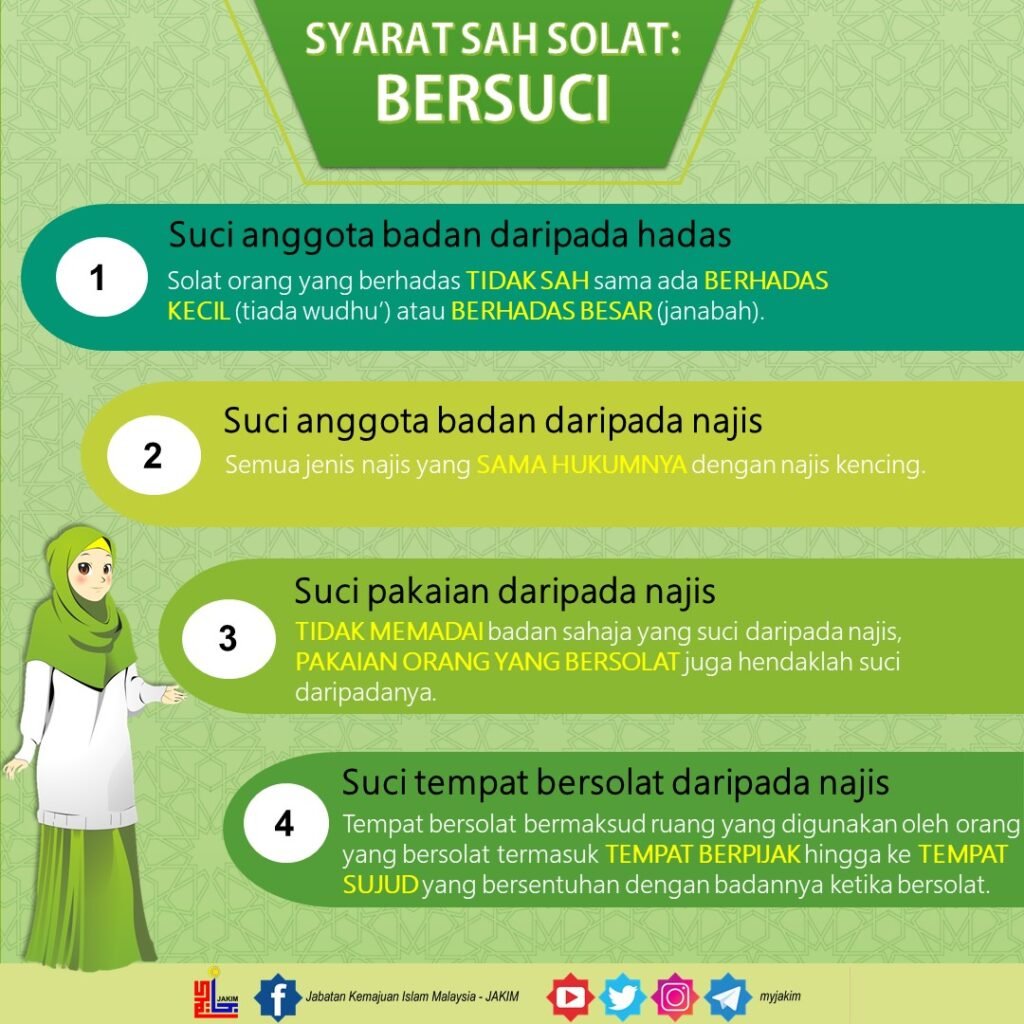 SYARAT SAH SOLAT:
BERSUCI

1
Suci anggota badan daripada hadas
Solat orang yang berhadas TIDAK SAH sama ada BERHADAS KECIL (tiada wudhu') atau BERHADAS BESAR (janabah).

2
Suci anggota badan daripada najis
Semua jenis najis yang SAMA HUKUMNYA dengan najis kencing.

3
Suci pakaian daripada najis
TIDAK MEMADAI badan sahaja yang suci daripada najis, PAKAIAN ORANG YANG BERSOLAT juga hendaklah suci daripadanya.

4
Suci tempat bersolat daripada najis
Tempat bersolat bermaksud ruang yang digunakan oleh orang yang bersolat termasuk TEMPAT BERPIJAK hingga ke TEMPAT SUJUD yang bersentuhan dengan badannya ketika bersolat.

JAKIM
Jabatan Kemajuan Islam Malaysia - JAKIM
myjakim